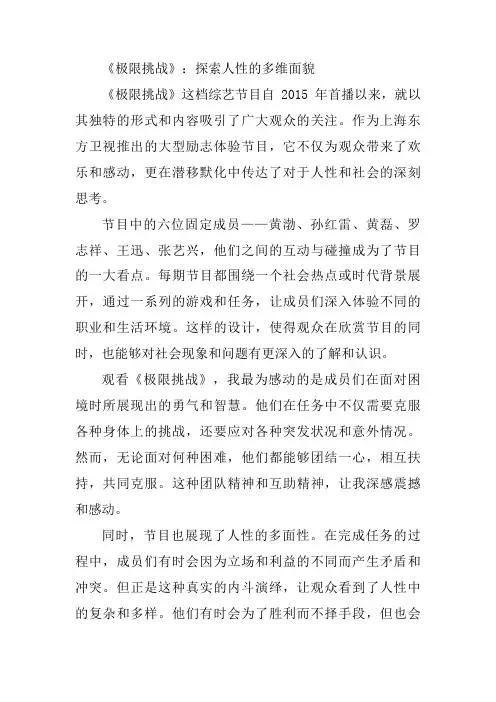 《极限挑战》：探索人性的多维面貌

《极限挑战》这档综艺节目自 2015 年首播以来，就以其独特的形式和内容吸引了广大观众的关注。作为上海东方卫视推出的大型励志体验节目，它不仅为观众带来了欢乐和感动，更在潜移默化中传达了对于人性和社会的深刻思考。

节目中的六位固定成员——黄渤、孙红雷、黄磊、罗志祥、王迅、张艺兴，他们之间的互动与碰撞成为了节目的一大看点。每期节目都围绕一个社会热点或时代背景展开，通过一系列的游戏和任务，让成员们深入体验不同的职业和生活环境。这样的设计，使得观众在欣赏节目的同时，也能够对社会现象和问题有更深入的了解和认识。

观看《极限挑战》，我最为感动的是成员们在面对困境时所展现出的勇气和智慧。他们在任务中不仅需要克服各种身体上的挑战，还要应对各种突发状况和意外情况。然而，无论面对何种困难，他们都能够团结一心，相互扶持，共同克服。这种团队精神和互助精神，让我深感震撼和感动。

同时，节目也展现了人性的多面性。在完成任务的过程中，成员们有时会因为立场和利益的不同而产生矛盾和冲突。但正是这种真实的内斗演绎，让观众看到了人性中的复杂和多样。他们有时会为了胜利而不择手段，但也会